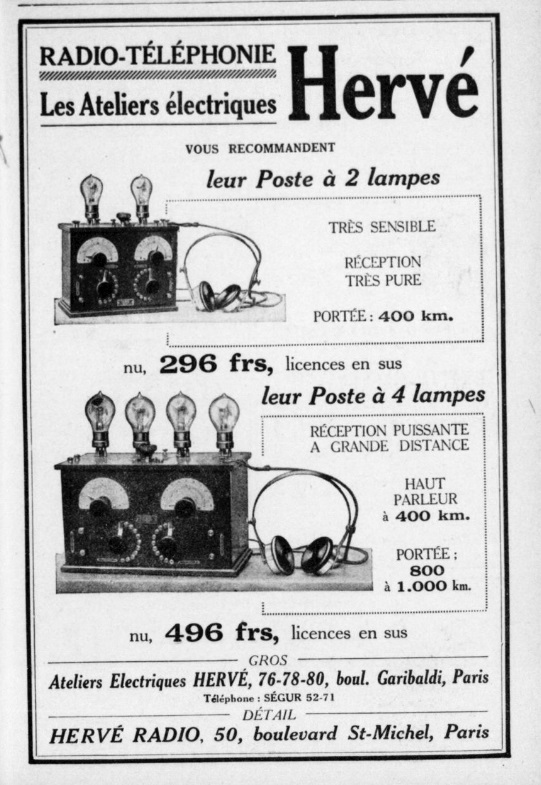 RADIO-TÉLÉPHONIE
Les Ateliers électriques Hervé

VOUS RECOMMANDENT

leur Poste à 2 lampes

TRÈS SENSIBLE

RÉCEPTION TRÈS PURE

PORTÉE : 400 km.

nu, 296 frs, licences en sus

leur Poste à 4 lampes

RÉCEPTION PUISSANTE A GRANDE DISTANCE

HAUT PARLEUR à 400 km.

PORTÉE : 800 à 1.000 km.

nu, 496 frs, licences en sus

GROS

Ateliers Electriques HERVÉ, 76-78-80, boul. Garibaldi, Paris

Téléphone : SÉGUR 52-71

DÉTAIL

HERVÉ RADIO, 50, boulevard St-Michel, Paris